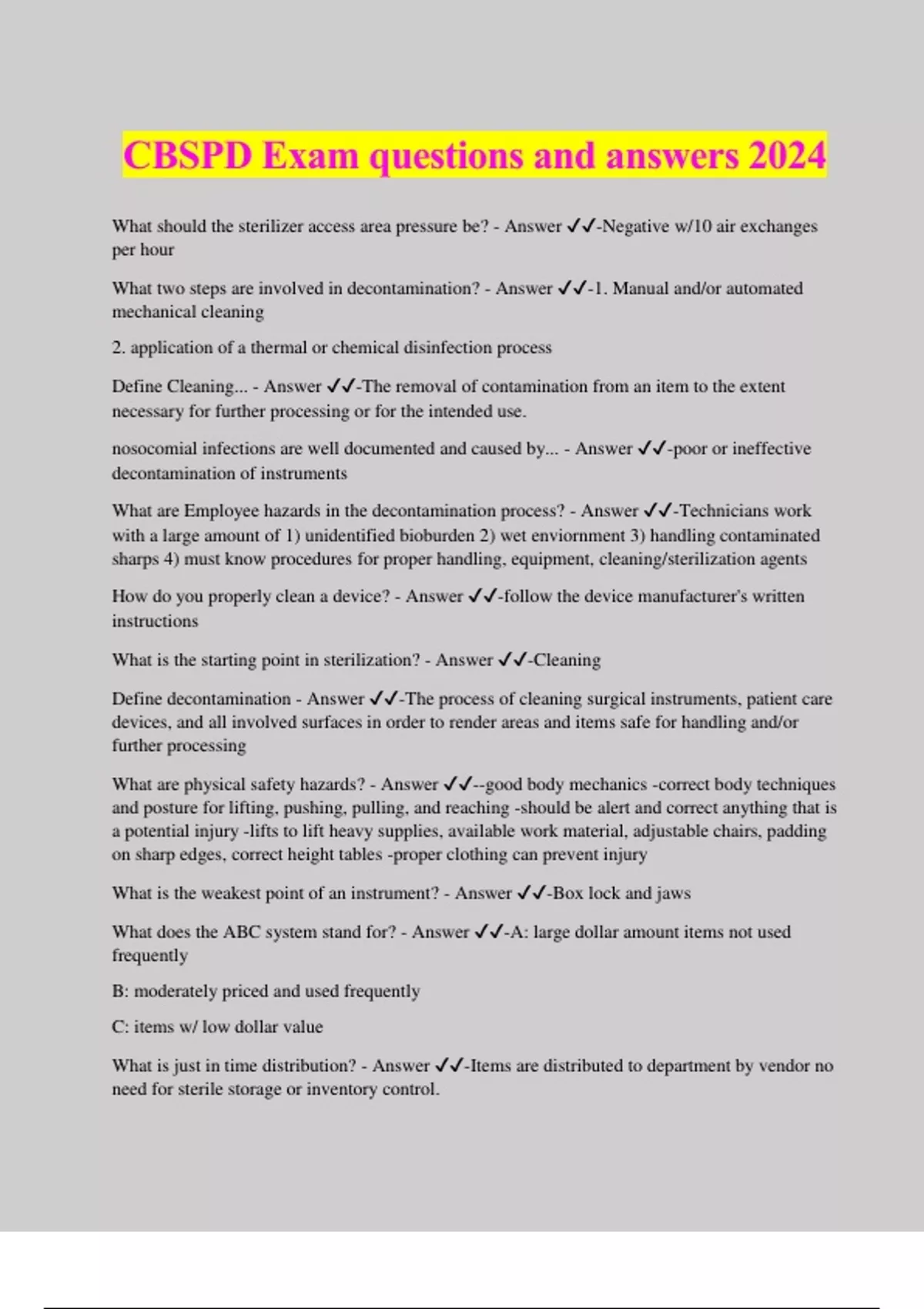 CBSPD Exam questions and answers 2024

What should the sterilizer access area pressure be? - Answer ✓✓-Negative w/10 air exchanges per hour

What two steps are involved in decontamination? - Answer ✓✓-1. Manual and/or automated mechanical cleaning

2. application of a thermal or chemical disinfection process

Define Cleaning... - Answer ✓✓-The removal of contamination from an item to the extent necessary for further processing or for the intended use.

nosocomial infections are well documented and caused by... - Answer ✓✓-poor or ineffective decontamination of instruments

What are Employee hazards in the decontamination process? - Answer ✓✓-Technicians work with a large amount of 1) unidentified bioburden 2) wet enviornment 3) handling contaminated sharps 4) must know procedures for proper handling, equipment, cleaning/sterilization agents

How do you properly clean a device? - Answer ✓✓-follow the device manufacturer's written instructions

What is the starting point in sterilization? - Answer ✓✓-Cleaning

Define decontamination - Answer ✓✓-The process of cleaning surgical instruments, patient care devices, and all involved surfaces in order to render areas and items safe for handling and/or further processing

What are physical safety hazards? - Answer ✓✓--good body mechanics -correct body techniques and posture for lifting, pushing, pulling, and reaching -should be alert and correct anything that is a potential injury -lifts to lift heavy supplies, available work material, adjustable chairs, padding on sharp edges, correct height tables -proper clothing can prevent injury

What is the weakest point of an instrument? - Answer ✓✓-Box lock and jaws

What does the ABC system stand for? - Answer ✓✓-A: large dollar amount items not used frequently

B: moderately priced and used frequently

C: items w/ low dollar value

What is just in time distribution? - Answer ✓✓-Items are distributed to department by vendor no need for sterile storage or inventory control.